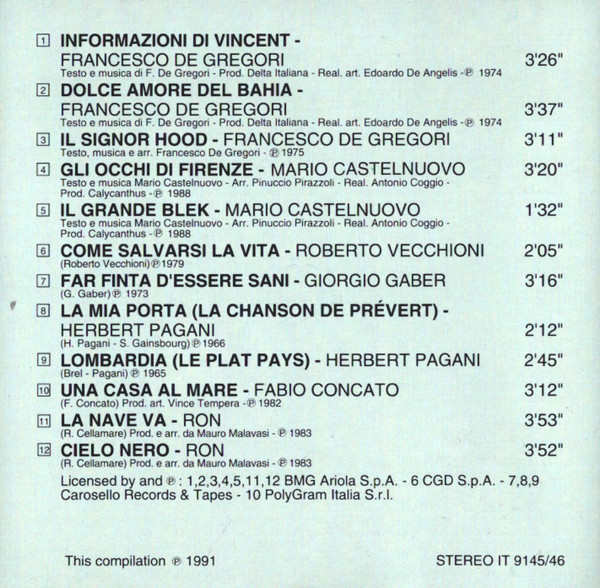 1 INFORMAZIONI DI VINCENT - FRANCESCO DE GREGORI 3'26"
Testo e musica di F. De Gregori - Prod. Delta Italiana - Real. art. Edoardo De Angelis - ℗ 1974

2 DOLCE AMORE DEL BAHIA - FRANCESCO DE GREGORI 3'37"
Testo e musica di F. De Gregori - Prod. Delta Italiana - Real. art. Edoardo De Angelis - ℗ 1974

3 IL SIGNOR HOOD - FRANCESCO DE GREGORI 3'11"
Testo, musica e arr. Francesco De Gregori - ℗ 1975

4 GLI OCCHI DI FIRENZE - MARIO CASTELNUOVO 3'20"
Testo e musica Mario Castelnuovo - Arr. Pinuccio Pirazzoli - Real. Antonio Coggio - Prod. Calycanthus - ℗ 1988

5 IL GRANDE BLEK - MARIO CASTELNUOVO 1'32"
Testo e musica Mario Castelnuovo - Arr. Pinuccio Pirazzoli - Real. Antonio Coggio - Prod. Calycanthus - ℗ 1988

6 COME SALVARSI LA VITA - ROBERTO VECCHIONI 2'05"
(Roberto Vecchioni) ℗ 1979

7 FAR FINTA D'ESSERE SANI - GIORGIO GABER 3'16"
(G. Gaber) ℗ 1973

8 LA MIA PORTA (LA CHANSON DE PRÉVERT) - HERBERT PAGANI 2'12"
(H. Pagani - S. Gainsbourg) ℗ 1966

9 LOMBARDIA (LE PLAT PAYS) - HERBERT PAGANI 2'45"
(Brel - Pagani) ℗ 1965

10 UNA CASA AL MARE - FABIO CONCATO 3'12"
(F. Concato) Prod. art. Vince Tempera - ℗ 1982

11 LA NAVE VA - RON 3'53"
(R. Cellamare) Prod. e arr. da Mauro Malavasi - ℗ 1983

12 CIELO NERO - RON 3'52"
(R. Cellamare) Prod. e arr. da Mauro Malavasi - ℗ 1983

Licensed by and ℗ : 1,2,3,4,5,11,12 BMG Ariola S.p.A. - 6 CGD S.p.A. - 7,8,9 Carosello Records & Tapes - 10 PolyGram Italia S.r.l.

This compilation ℗ 1991

STEREO IT 9145/46